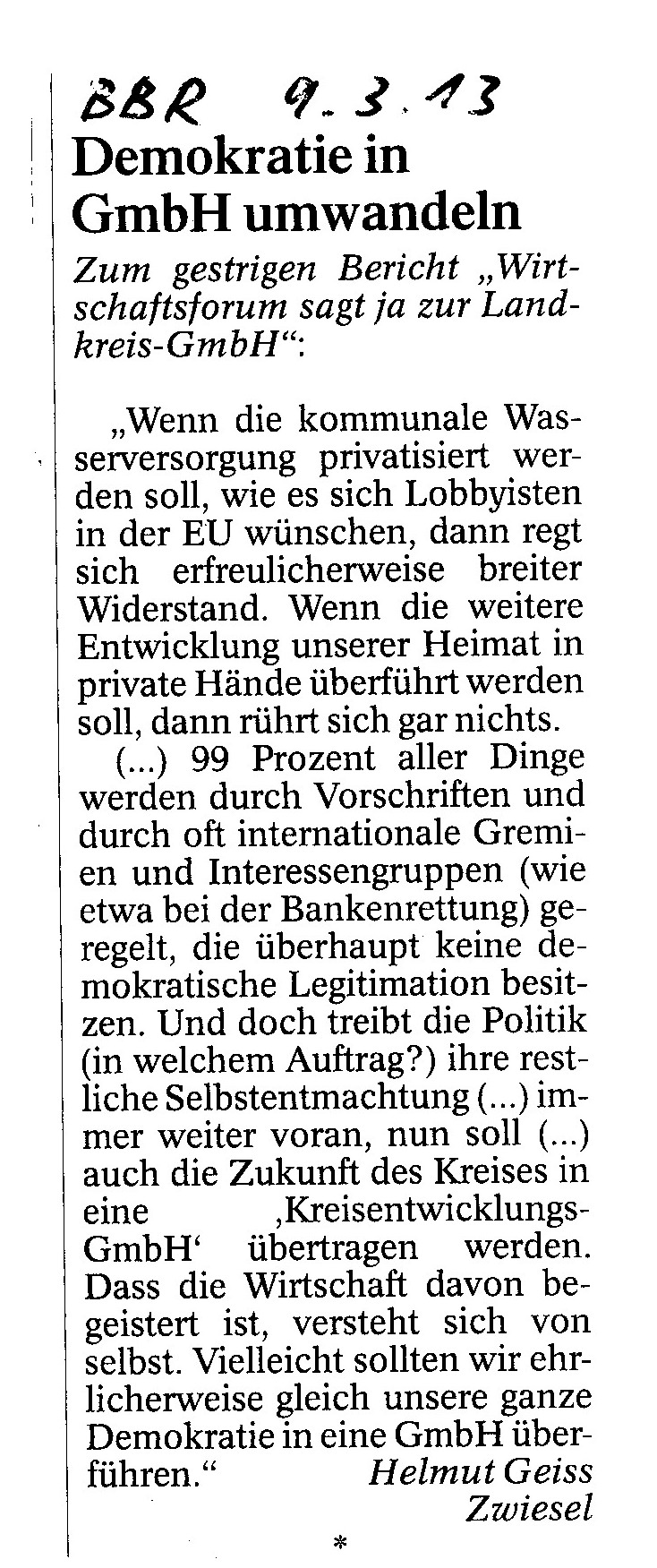 BBR 9.3.13

Demokratie in GmbH umwandeln

Zum gestrigen Bericht „Wirtschaftsforum sagt ja zur Landkreis-GmbH“:

„Wenn die kommunale Wasserversorgung privatisiert werden soll, wie es sich Lobbyisten in der EU wünschen, dann regt sich erfreulicherweise breiter Widerstand. Wenn die weitere Entwicklung unserer Heimat in private Hände überführt werden soll, dann rührt sich gar nichts.

(...) 99 Prozent aller Dinge werden durch Vorschriften und durch oft internationale Gremien und Interessengruppen (wie etwa bei der Bankenrettung) geregelt, die überhaupt keine demokratische Legitimation besitzen. Und doch treibt die Politik (in welchem Auftrag?) ihre restliche Selbstentmachtung (...) immer weiter voran, nun soll (...) auch die Zukunft des Kreises in eine ‚Kreisentwicklungs-GmbH‘ übertragen werden. Dass die Wirtschaft davon begeistert ist, versteht sich von selbst. Vielleicht sollten wir ehrlicherweise gleich unsere ganze Demokratie in eine GmbH überführen.“

Helmut Geiss
Zwiesel

*